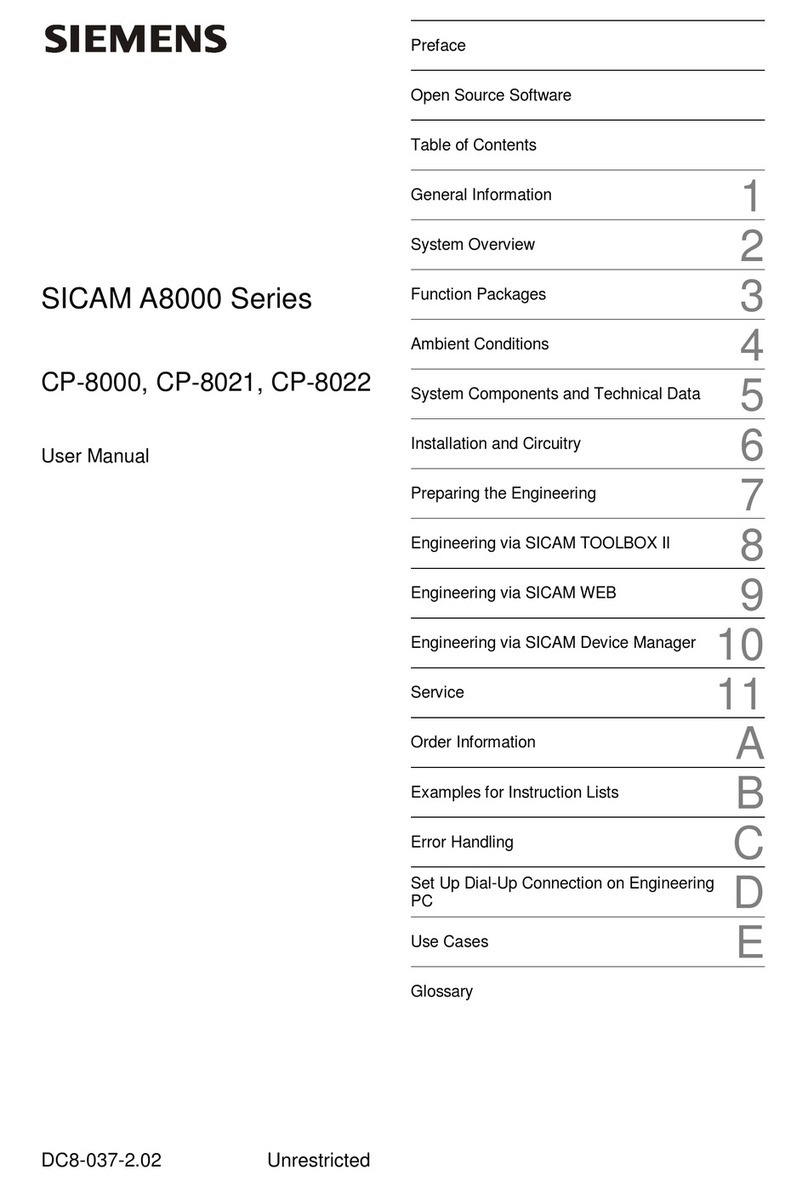 SIEMENS

SICAM A8000 Series

CP-8000, CP-8021, CP-8022

User Manual

Preface

Open Source Software

Table of Contents

General Information 1

System Overview 2

Function Packages 3

Ambient Conditions 4

System Components and Technical Data 5

Installation and Circuitry 6

Preparing the Engineering 7

Engineering via SICAM TOOLBOX II 8

Engineering via SICAM WEB 9

Engineering via SICAM Device Manager 10

Service 11

Order Information A

Examples for Instruction Lists B

Error Handling C

Set Up Dial-Up Connection on Engineering PC D

Use Cases E

Glossary

DC8-037-2.02 Unrestricted